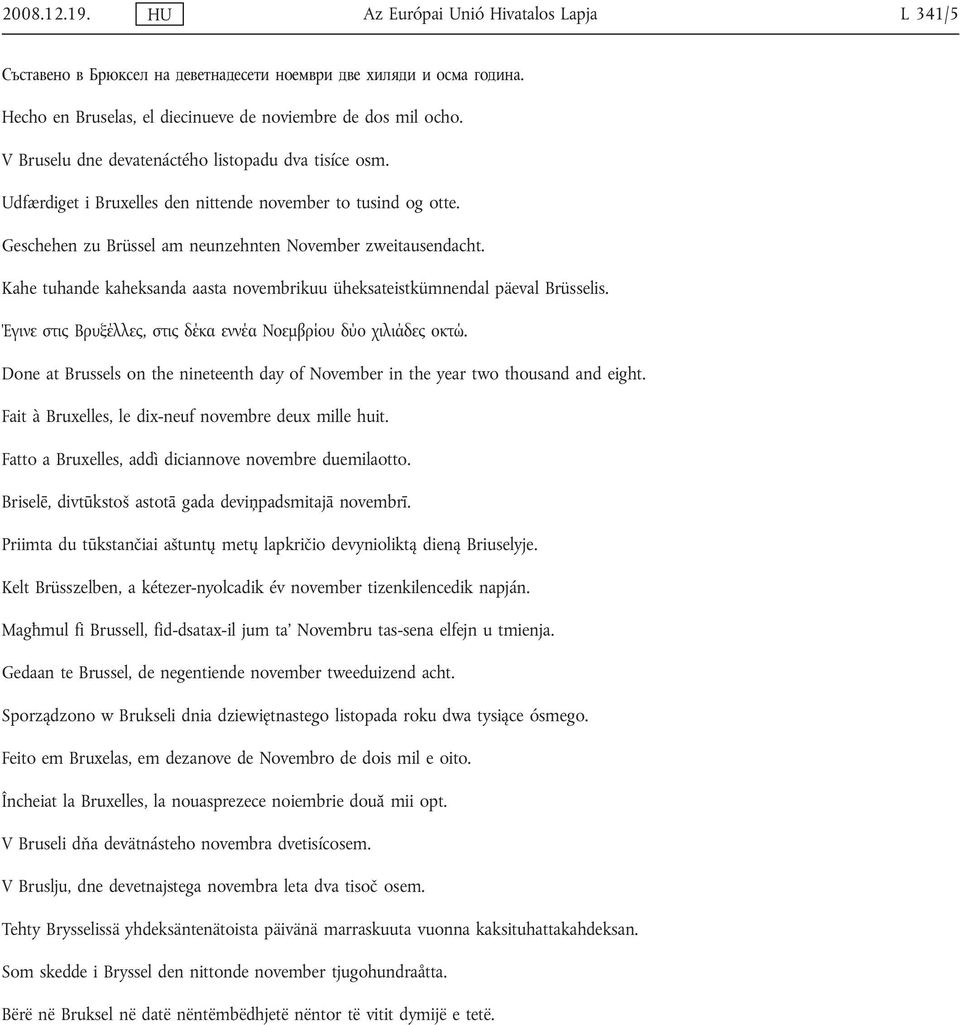 2008.12.19. HU Az Európai Unió Hivatalos Lapja L 341/5

Съставено в Брюксел на деветнадесети ноември две хиляди и осма година.

Hecho en Bruselas, el diecinueve de noviembre de dos mil ocho.

V Bruselu dne devatenáctého listopadu dva tisíce osm.

Udfærdiget i Bruxelles den nittende november to tusind og otte.

Geschehen zu Brüssel am neunzehnten November zweitausendacht.

Kahe tuhande kaheksanda aasta novembrikuu üheksateistkümnendal päeval Brüsselis.

Έγινε στις Βρυξέλλες, στις δέκα εννέα Νοεμβρίου δύο χιλιάδες οκτώ.

Done at Brussels on the nineteenth day of November in the year two thousand and eight.

Fait à Bruxelles, le dix-neuf novembre deux mille huit.

Fatto a Bruxelles, addì diciannove novembre duemilaotto.

Briselē, divtūkstoš astotā gada deviņpadsmitajā novembrī.

Priimta du tūkstančiai aštuntų metų lapkričio devynioliktą dieną Briuselyje.

Kelt Brüsszelben, a kétezer-nyolcadik év november tizenkilencedik napján.

Magħmul fi Brussell, fid-dsatax-il jum ta' Novembru tas-sena elfejn u tmienja.

Gedaan te Brussel, de negentiende november tweeduizend acht.

Sporządzono w Brukseli dnia dziewiętnastego listopada roku dwa tysiące ósmego.

Feito em Bruxelas, em dezanove de Novembro de dois mil e oito.

Încheiat la Bruxelles, la nouasprezece noiembrie două mii opt.

V Bruseli dňa devätnásteho novembra dvetisícosem.

V Bruslju, dne devetnajstega novembra leta dva tisoč osem.

Tehty Brysselissä yhdeksäntenätoista päivänä marraskuuta vuonna kaksituhattakahdeksan.

Som skedde i Bryssel den nittonde november tjugohundraåtta.

Bërë në Bruksel në datë nëntëmbëdhjetë nëntor të vitit dymijë e tetë.